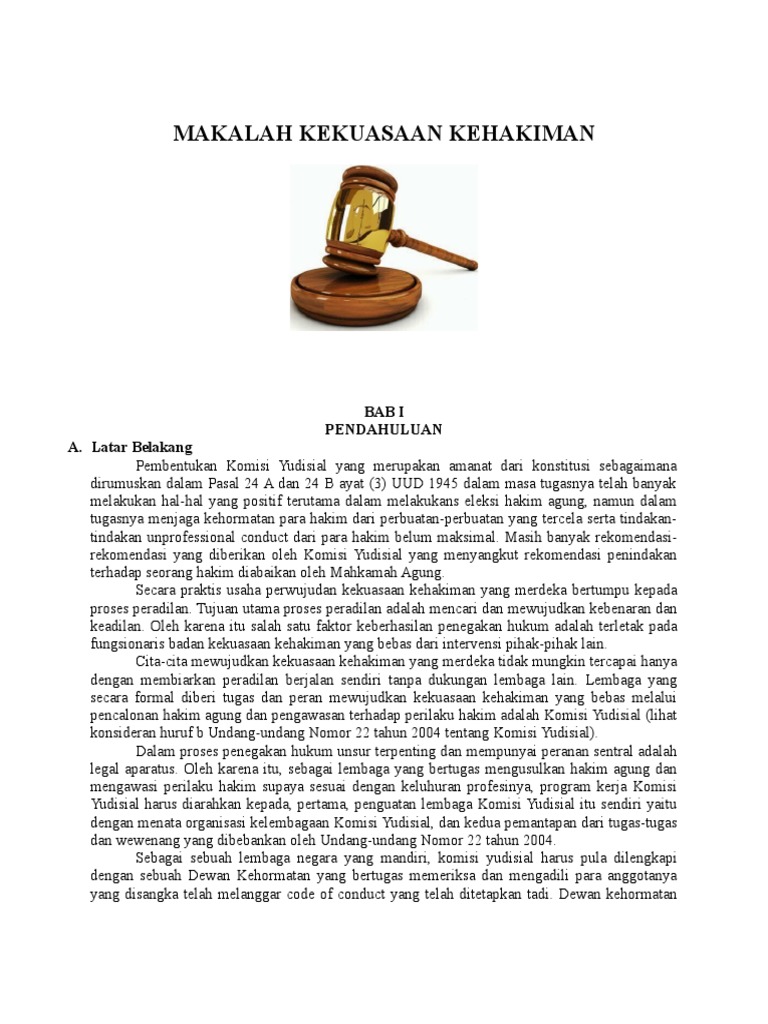 MAKALAH KEKUASAAN KEHAKIMAN

BAB I
PENDAHULUAN

A. Latar Belakang

Pembentukan Komisi Yudisial yang merupakan amanat dari konstitusi sebagaimana dirumuskan dalam Pasal 24 A dan 24 B ayat (3) UUD 1945 dalam masa tugasnya telah banyak melakukan hal-hal yang positif terutama dalam melakukans eleksi hakim agung, namun dalam tugasnya menjaga kehormatan para hakim dari perbuatan-perbuatan yang tercela serta tindakan-tindakan unprofessional conduct dari para hakim belum maksimal. Masih banyak rekomendasi-rekomendasi yang diberikan oleh Komisi Yudisial yang menyangkut rekomendasi penindakan terhadap seorang hakim diabaikan oleh Mahkamah Agung.

Secara praktis usaha perwujudan kekuasaan kehakiman yang merdeka bertumpu kepada proses peradilan. Tujuan utama proses peradilan adalah mencari dan mewujudkan kebenaran dan keadilan. Oleh karena itu salah satu faktor keberhasilan penegakan hukum adalah terletak pada fungsionaris badan kekuasaan kehakiman yang bebas dari intervensi pihak-pihak lain.

Cita-cita mewujudkan kekuasaan kehakiman yang merdeka tidak mungkin tercapai hanya dengan membiarkan peradilan berjalan sendiri tanpa dukungan lembaga lain. Lembaga yang secara formal diberi tugas dan peran mewujudkan kekuasaan kehakiman yang bebas melalui pencalonan hakim agung dan pengawasan terhadap perilaku hakim adalah Komisi Yudisial (lihat konsideran huruf b Undang-undang Nomor 22 tahun 2004 tentang Komisi Yudisial).

Dalam proses penegakan hukum unsur terpenting dan mempunyai peranan sentral adalah legal aparatus. Oleh karena itu, sebagai lembaga yang bertugas mengusulkan hakim agung dan mengawasi perilaku hakim supaya sesuai dengan keluhuran profesinya, program kerja Komisi Yudisial harus diarahkan kepada, pertama, penguatan lembaga Komisi Yudisial itu sendiri yaitu dengan menata organisasi kelembagaan Komisi Yudisial, dan kedua pemantapan dari tugas-tugas dan wewenang yang dibebankan oleh Undang-undang Nomor 22 tahun 2004.

Sebagai sebuah lembaga negara yang mandiri, komisi yudisial harus pula dilengkapi dengan sebuah Dewan Kehormatan yang bertugas memeriksa dan mengadili para anggotanya yang disangka telah melanggar code of conduct yang telah ditetapkan tadi. Dewan kehormatan